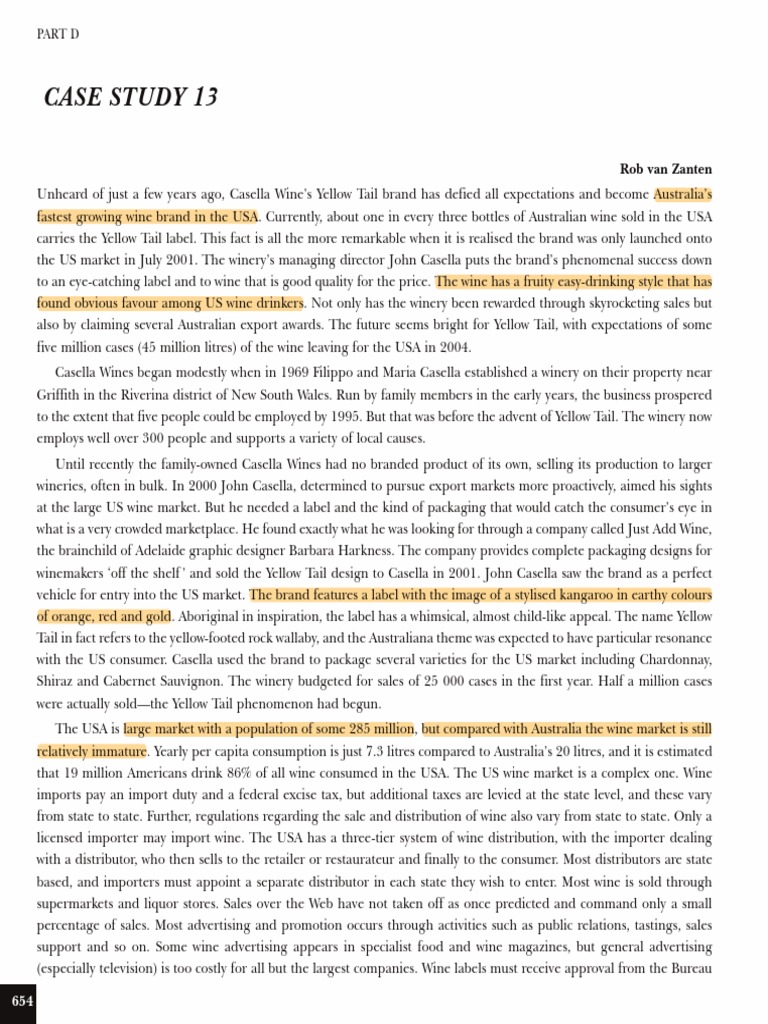 PART D

CASE STUDY 13

Rob van Zanten

Unheard of just a few years ago, Casella Wine's Yellow Tail brand has defied all expectations and become Australia's fastest growing wine brand in the USA. Currently, about one in every three bottles of Australian wine sold in the USA carries the Yellow Tail label. This fact is all the more remarkable when it is realised the brand was only launched onto the US market in July 2001. The winery's managing director John Casella puts the brand's phenomenal success down to an eye-catching label and to wine that is good quality for the price. The wine has a fruity easy-drinking style that has found obvious favour among US wine drinkers. Not only has the winery been rewarded through skyrocketing sales but also by claiming several Australian export awards. The future seems bright for Yellow Tail, with expectations of some five million cases (45 million litres) of the wine leaving for the USA in 2004.

Casella Wines began modestly when in 1969 Filippo and Maria Casella established a winery on their property near Griffith in the Riverina district of New South Wales. Run by family members in the early years, the business prospered to the extent that five people could be employed by 1995. But that was before the advent of Yellow Tail. The winery now employs well over 300 people and supports a variety of local causes.

Until recently the family-owned Casella Wines had no branded product of its own, selling its production to larger wineries, often in bulk. In 2000 John Casella, determined to pursue export markets more proactively, aimed his sights at the large US wine market. But he needed a label and the kind of packaging that would catch the consumer's eye in what is a very crowded marketplace. He found exactly what he was looking for through a company called Just Add Wine, the brainchild of Adelaide graphic designer Barbara Harkness. The company provides complete packaging designs for winemakers 'off the shelf' and sold the Yellow Tail design to Casella in 2001. John Casella saw the brand as a perfect vehicle for entry into the US market. The brand features a label with the image of a stylised kangaroo in earthy colours of orange, red and gold. Aboriginal in inspiration, the label has a whimsical, almost child-like appeal. The name Yellow Tail in fact refers to the yellow-footed rock wallaby, and the Australiana theme was expected to have particular resonance with the US consumer. Casella used the brand to package several varieties for the US market including Chardonnay, Shiraz and Cabernet Sauvignon. The winery budgeted for sales of 25 000 cases in the first year. Half a million cases were actually sold—the Yellow Tail phenomenon had begun.

The USA is large market with a population of some 285 million, but compared with Australia the wine market is still relatively immature. Yearly per capita consumption is just 7.3 litres compared to Australia's 20 litres, and it is estimated that 19 million Americans drink 86% of all wine consumed in the USA. The US wine market is a complex one. Wine imports pay an import duty and a federal excise tax, but additional taxes are levied at the state level, and these vary from state to state. Further, regulations regarding the sale and distribution of wine also vary from state to state. Only a licensed importer may import wine. The USA has a three-tier system of wine distribution, with the importer dealing with a distributor, who then sells to the retailer or restaurateur and finally to the consumer. Most distributors are state based, and importers must appoint a separate distributor in each state they wish to enter. Most wine is sold through supermarkets and liquor stores. Sales over the Web have not taken off as once predicted and command only a small percentage of sales. Most advertising and promotion occurs through activities such as public relations, tastings, sales support and so on. Some wine advertising appears in specialist food and wine magazines, but general advertising (especially television) is too costly for all but the largest companies. Wine labels must receive approval from the Bureau

654